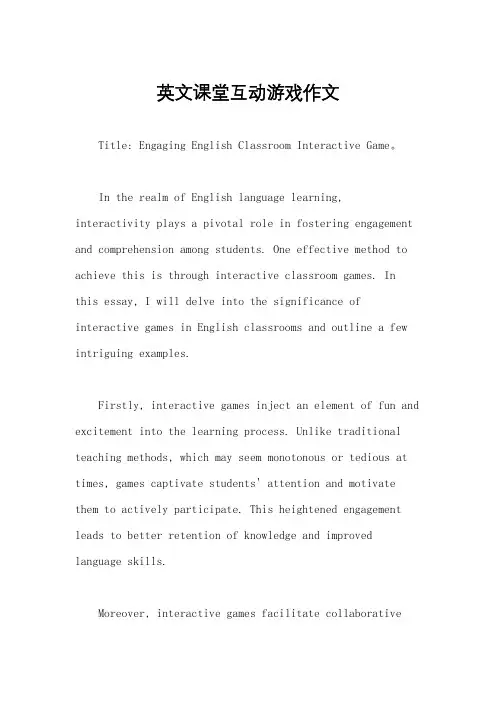 英文课堂互动游戏作文

Title: Engaging English Classroom Interactive Game。

In the realm of English language learning, interactivity plays a pivotal role in fostering engagement and comprehension among students. One effective method to achieve this is through interactive classroom games. In this essay, I will delve into the significance of interactive games in English classrooms and outline a few intriguing examples.

Firstly, interactive games inject an element of fun and excitement into the learning process. Unlike traditional teaching methods, which may seem monotonous or tedious at times, games captivate students' attention and motivate them to actively participate. This heightened engagement leads to better retention of knowledge and improved language skills.

Moreover, interactive games facilitate collaborative